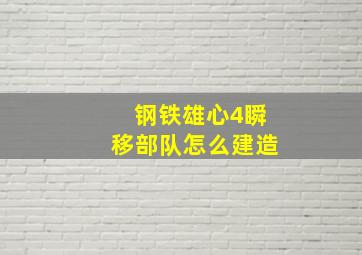 钢铁雄心4瞬移部队怎么建造